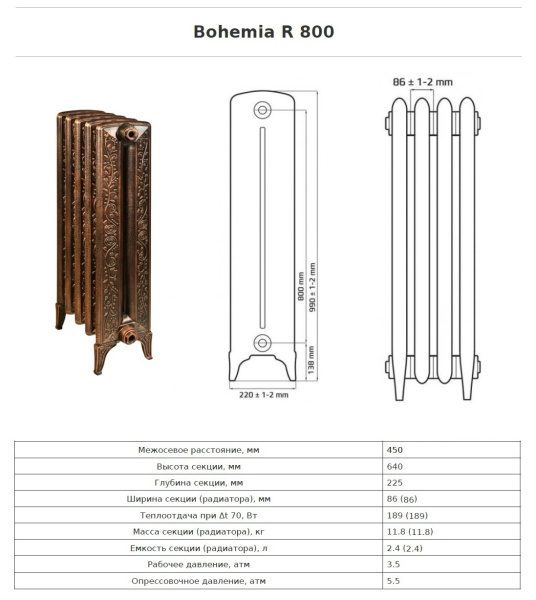 Bohemia R 800

86 ± 1-2 mm

800 mm

990 ± 1-2 mm

138 mm

220 ± 1-2 mm

| Межосевое расстояние, мм | 450 |
|---|---|
| Высота секции, мм | 640 |
| Глубина секции, мм | 225 |
| Ширина секции (радиатора), мм | 86 (86) |
| Теплоотдача при Δt 70, Вт | 189 (189) |
| Масса секции (радиатора), кг | 11.8 (11.8) |
| Емкость секции (радиатора), л | 2.4 (2.4) |
| Рабочее давление, атм | 3.5 |
| Опрессовочное давление, атм | 5.5 |